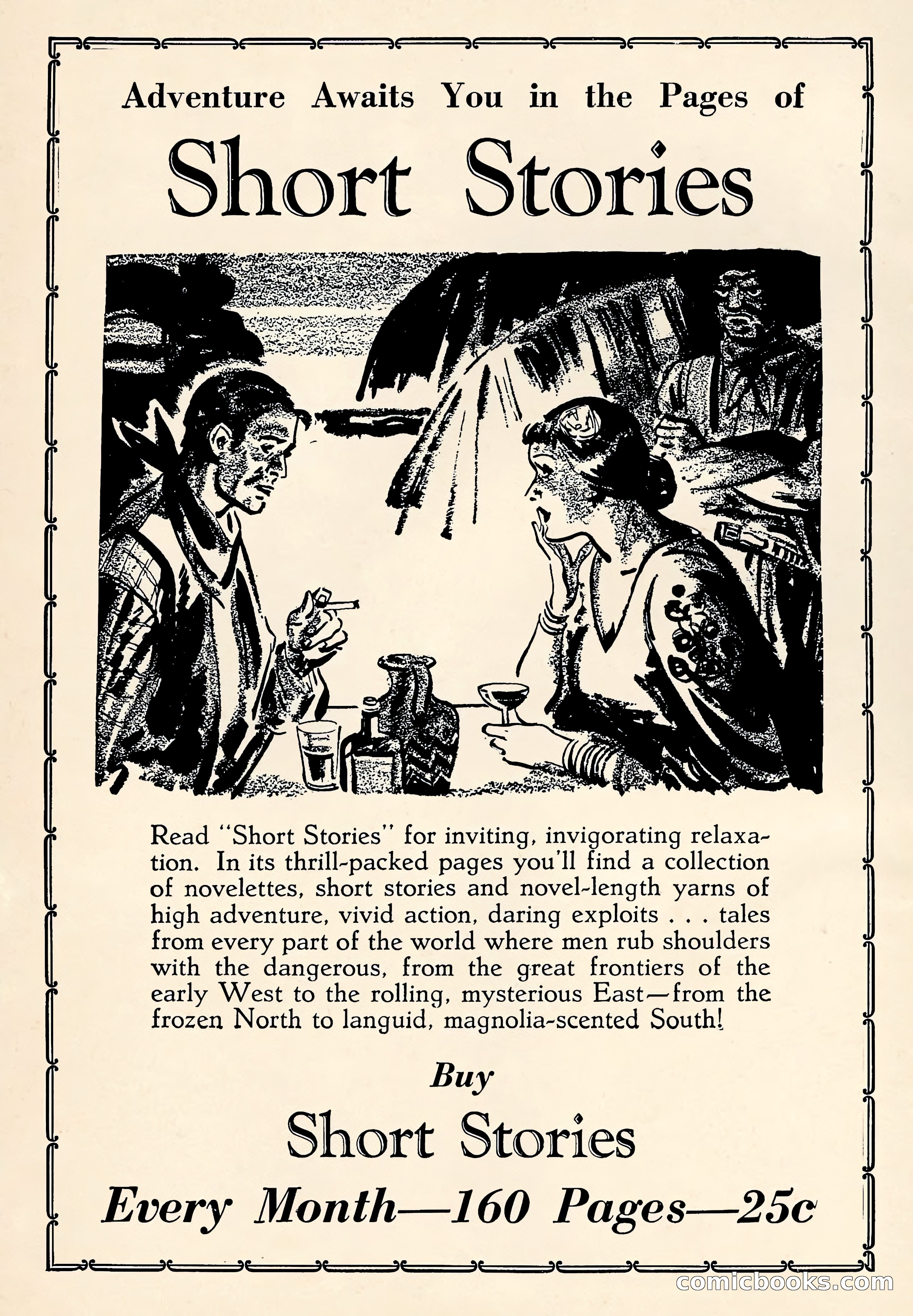 Adventure Awaits You in the Pages of

Short Stories

Read "Short Stories" for inviting, invigorating relaxation. In its thrill-packed pages you'll find a collection of novelettes, short stories and novel-length yarns of high adventure, vivid action, daring exploits . . . tales from every part of the world where men rub shoulders with the dangerous, from the great frontiers of the early West to the rolling, mysterious East—from the frozen North to languid, magnolia-scented South!

Buy

Short Stories

Every Month—160 Pages—25c

comicbooks.com